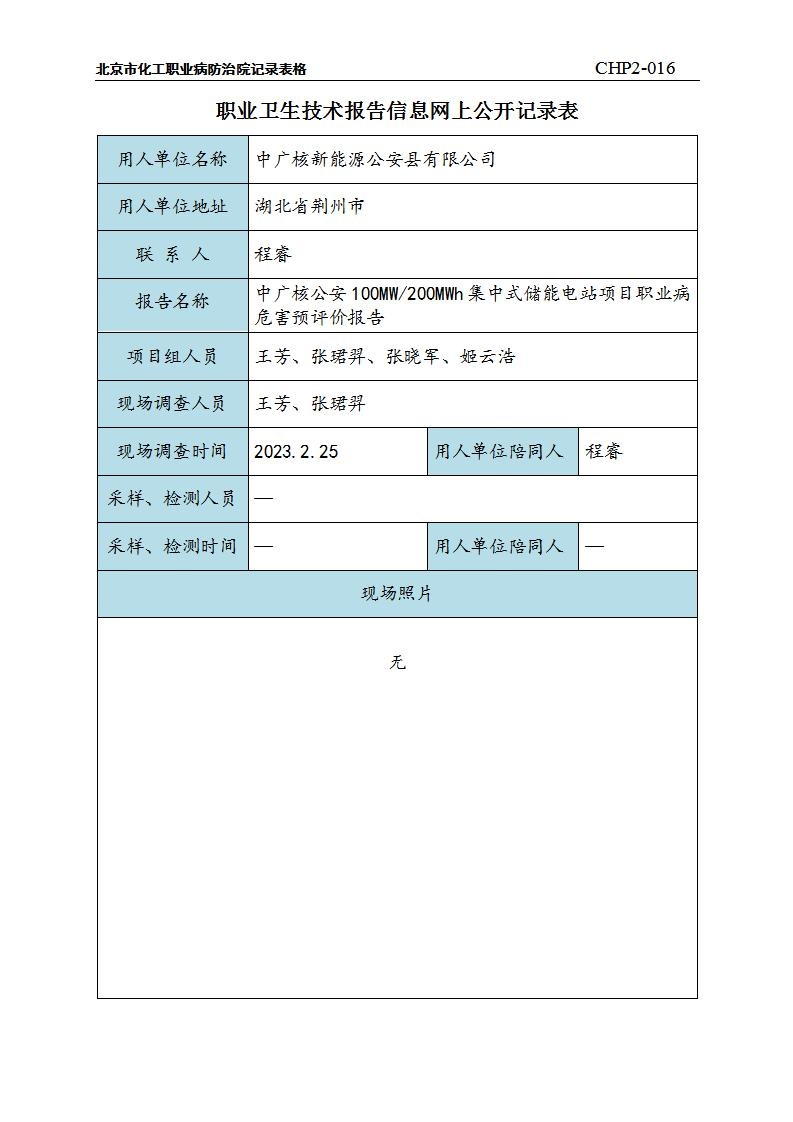 北京市化工职业病防治院记录表格 CHP2-016

职业卫生技术报告信息网上公开记录表

| 用人单位名称 | 中广核新能源公安县有限公司 | | |
|---|---|---|---|
| 用人单位地址 | 湖北省荆州市 | | |
| 联 系 人 | 程睿 | | |
| 报告名称 | 中广核公安100MW/200MWh集中式储能电站项目职业病危害预评价报告 | | |
| 项目组人员 | 王芳、张珺羿、张晓军、姬云浩 | | |
| 现场调查人员 | 王芳、张珺羿 | | |
| 现场调查时间 | 2023.2.25 | 用人单位陪同人 | 程睿 |
| 采样、检测人员 | — | | |
| 采样、检测时间 | — | 用人单位陪同人 | — |
| 现场照片 | | | |
| 无 | | | |